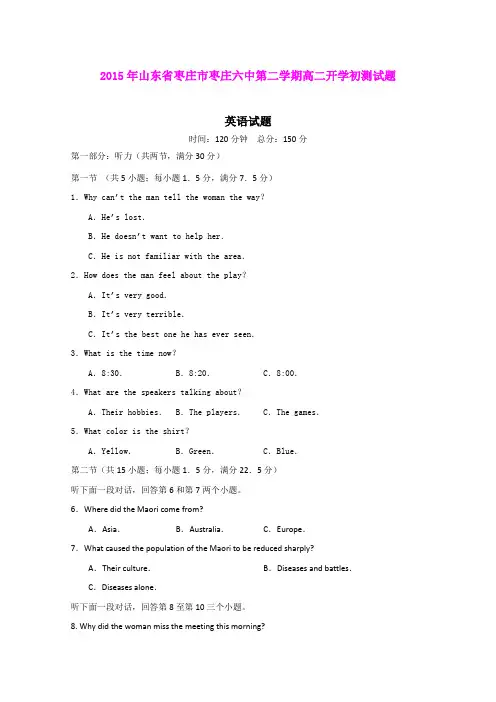 2015年山东省枣庄市枣庄六中第二学期高二开学初测试题

英语试题

时间：120分钟　总分：150分

第一部分：听力（共两节，满分30分）

第一节 （共5小题；每小题1．5分，满分7．5分）

1. Why can't the man tell the woman the way?

A. He's lost.

B. He doesn't want to help her.

C. He is not familiar with the area.

2. How does the man feel about the play?

A. It's very good.

B. It's very terrible.

C. It's the best one he has ever seen.

3. What is the time now?

A. 8:30.　　B. 8:20.　　C. 8:00.

4. What are the speakers talking about?

A. Their hobbies.　B. The players.　C. The games.

5. What color is the shirt?

A. Yellow.　　B. Green.　　C. Blue.

第二节（共15小题；每小题1．5分，满分22．5分）

听下面一段对话，回答第6和第7两个小题。

6. Where did the Maori come from?

A. Asia.　　B. Australia.　　C. Europe.

7. What caused the population of the Maori to be reduced sharply?

A. Their culture.　　B. Diseases and battles.

C. Diseases alone.

听下面一段对话，回答第8至第10三个小题。

8. Why did the woman miss the meeting this morning?